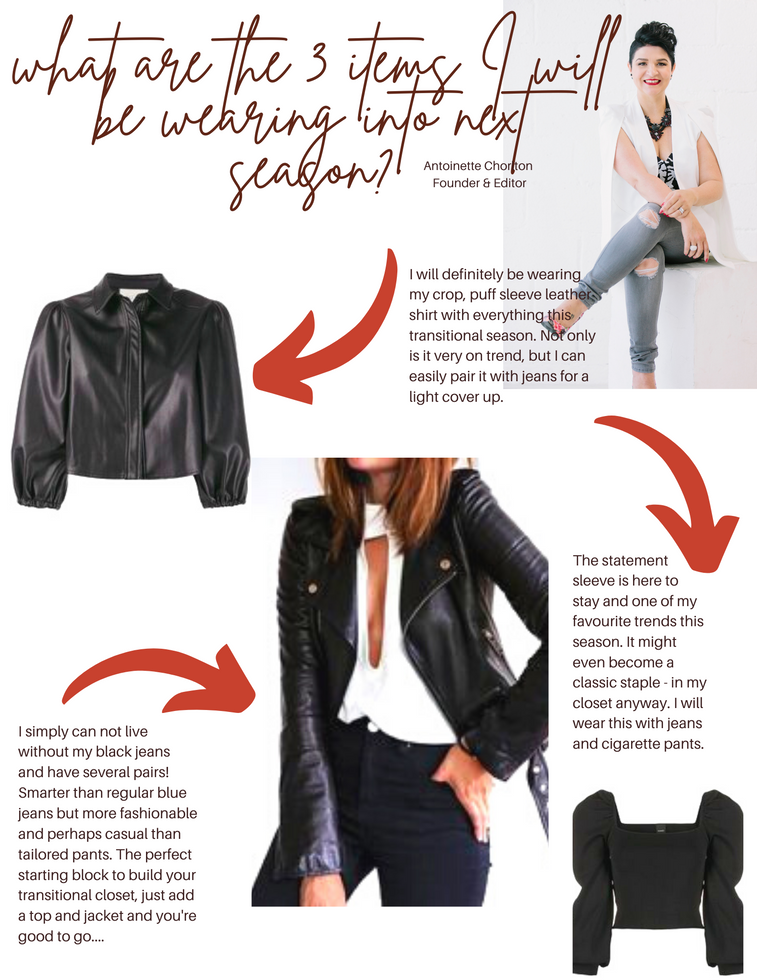 what are the 3 items I will be wearing into next season?

Antoinette Chorlton
Founder & Editor

I will definitely be wearing my crop, puff sleeve leather shirt with everything this transitional season. Not only is it very on trend, but I can easily pair it with jeans for a light cover up.

The statement sleeve is here to stay and one of my favourite trends this season. It might even become a classic staple - in my closet anyway. I will wear this with jeans and cigarette pants.

I simply can not live without my black jeans and have several pairs! Smarter than regular blue jeans but more fashionable and perhaps casual than tailored pants. The perfect starting block to build your transitional closet, just add a top and jacket and you're good to go....